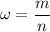 $\omega = \frac{m}{n}$